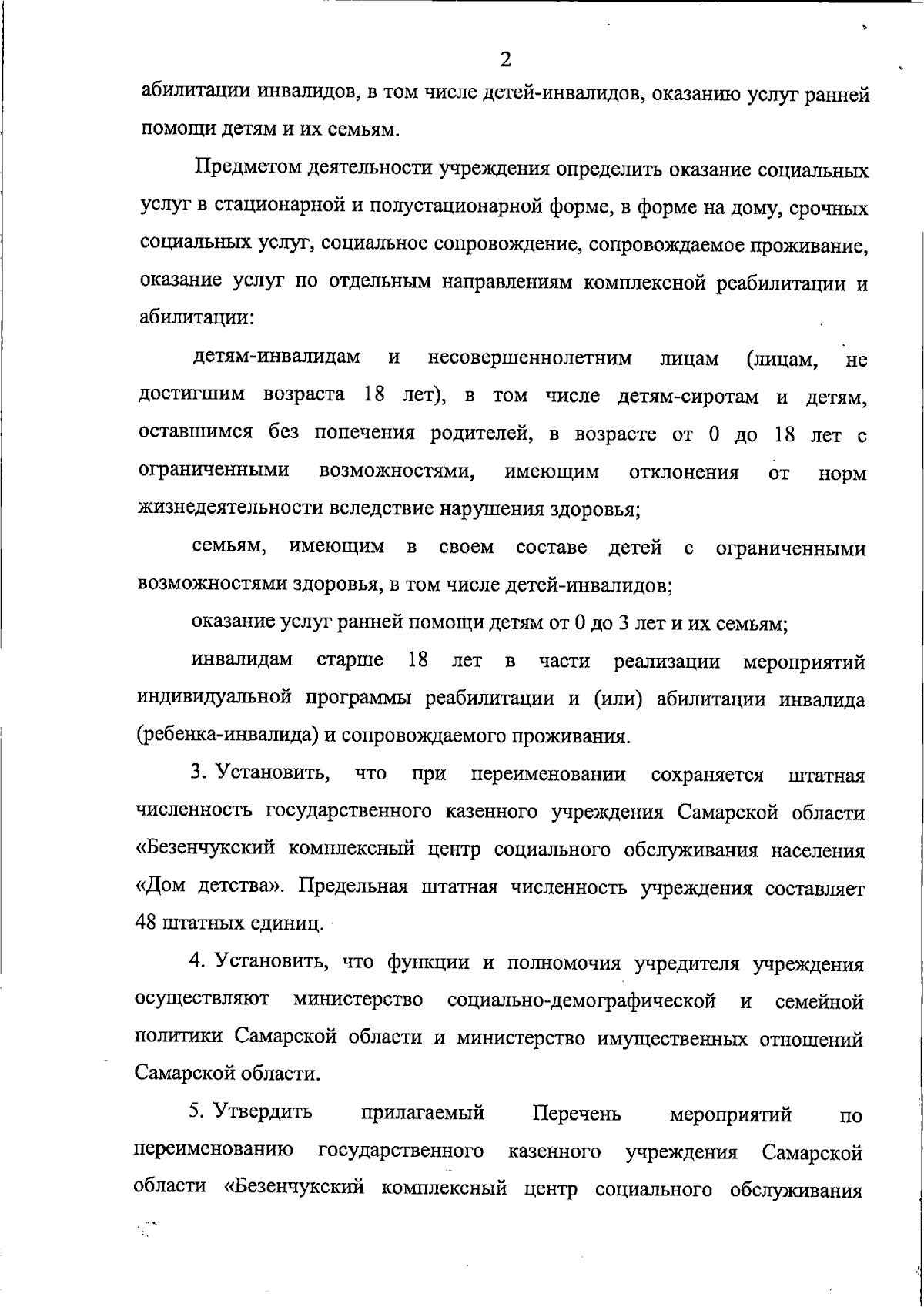 2

абилитации инвалидов, в том числе детей-инвалидов, оказанию услуг ранней помощи детям и их семьям.

Предметом деятельности учреждения определить оказание социальных услуг в стационарной и полустационарной форме, в форме на дому, срочных социальных услуг, социальное сопровождение, сопровождаемое проживание, оказание услуг по отдельным направлениям комплексной реабилитации и абилитации:

детям-инвалидам и несовершеннолетним лицам (лицам, не достигшим возраста 18 лет), в том числе детям-сиротам и детям, оставшимся без попечения родителей, в возрасте от 0 до 18 лет с ограниченными возможностями, имеющим отклонения от норм жизнедеятельности вследствие нарушения здоровья;

семьям, имеющим в своем составе детей с ограниченными возможностями здоровья, в том числе детей-инвалидов;

оказание услуг ранней помощи детям от 0 до 3 лет и их семьям;

инвалидам старше 18 лет в части реализации мероприятий индивидуальной программы реабилитации и (или) абилитации инвалида (ребенка-инвалида) и сопровождаемого проживания.

3. Установить, что при переименовании сохраняется штатная численность государственного казенного учреждения Самарской области «Безенчукский комплексный центр социального обслуживания населения «Дом детства». Предельная штатная численность учреждения составляет 48 штатных единиц.

4. Установить, что функции и полномочия учредителя учреждения осуществляют министерство социально-демографической и семейной политики Самарской области и министерство имущественных отношений Самарской области.

5. Утвердить прилагаемый Перечень мероприятий по переименованию государственного казенного учреждения Самарской области «Безенчукский комплексный центр социального обслуживания